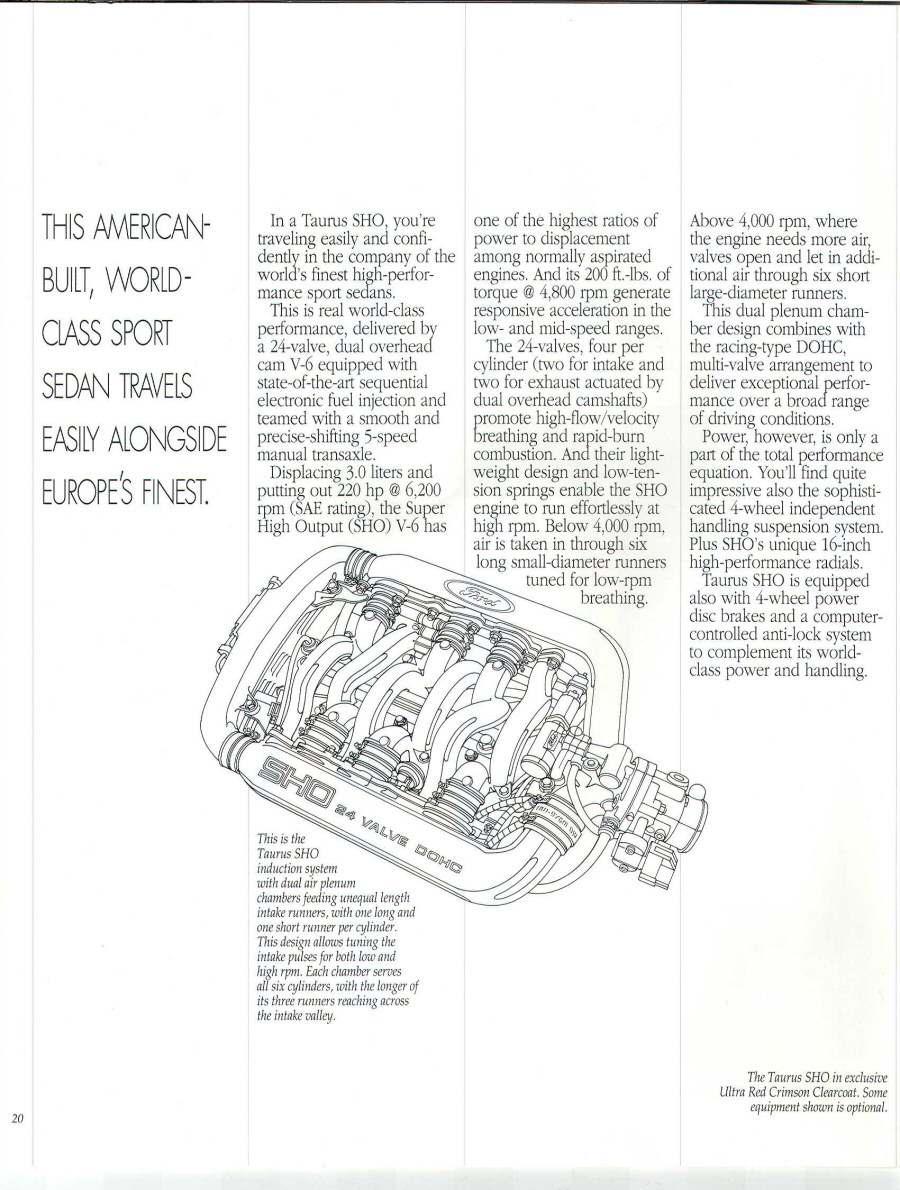 THIS AMERICAN-BUILT, WORLD-CLASS SPORT SEDAN TRAVELS EASILY ALONGSIDE EUROPE'S FINEST.

In a Taurus SHO, you're traveling easily and confidently in the company of the world's finest high-performance sport sedans.

This is real world-class performance, delivered by a 24-valve, dual overhead cam V-6 equipped with state-of-the-art sequential electronic fuel injection and teamed with a smooth and precise-shifting 5-speed manual transaxle.

Displacing 3.0 liters and putting out 220 hp @ 6,200 rpm (SAE rating), the Super High Output (SHO) V-6 has one of the highest ratios of power to displacement among normally aspirated engines. And its 200 ft.-lbs. of torque @ 4,800 rpm generate responsive acceleration in the low- and mid-speed ranges.

The 24-valves, four per cylinder (two for intake and two for exhaust actuated by dual overhead camshafts) promote high-flow/velocity breathing and rapid-burn combustion. And their lightweight design and low-tension springs enable the SHO engine to run effortlessly at high rpm. Below 4,000 rpm, air is taken in through six long small-diameter runners tuned for low-rpm breathing.

Above 4,000 rpm, where the engine needs more air, valves open and let in additional air through six short large-diameter runners.

This dual plenum chamber design combines with the racing-type DOHC, multi-valve arrangement to deliver exceptional performance over a broad range of driving conditions.

Power, however, is only a part of the total performance equation. You'll find quite impressive also the sophisticated 4-wheel independent handling suspension system. Plus SHO's unique 16-inch high-performance radials.

Taurus SHO is equipped also with 4-wheel power disc brakes and a computer-controlled anti-lock system to complement its world-class power and handling.

Ford

SHO 24 VALVE DOHC

This is the Taurus SHO induction system with dual air plenum chambers feeding unequal length intake runners, with one long and one short runner per cylinder. This design allows tuning the intake pulses for both low and high rpm. Each chamber serves all six cylinders, with the longer of its three runners reaching across the intake valley.

The Taurus SHO in exclusive Ultra Red Crimson Clearcoat. Some equipment shown is optional.

20